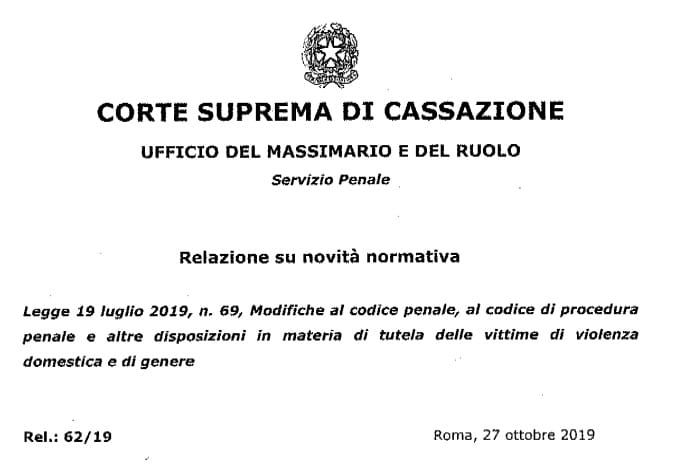 CORTE SUPREMA DI CASSAZIONE

UFFICIO DEL MASSIMARIO E DEL RUOLO

Servizio Penale

Relazione su novità normativa

Legge 19 luglio 2019, n. 69, Modifiche al codice penale, al codice di procedura penale e altre disposizioni in materia di tutela delle vittime di violenza domestica e di genere

Rel.: 62/19

Roma, 27 ottobre 2019